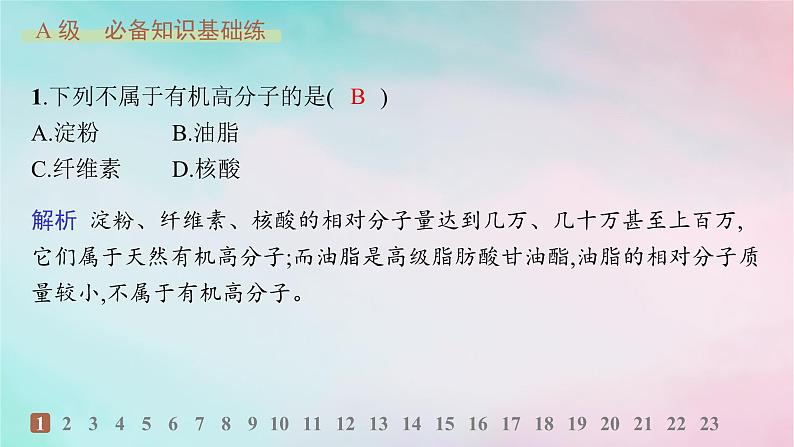 A 级　必备知识基础练

1.下列不属于有机高分子的是(　B　)
A.淀粉　　B.油脂
C.纤维素　　D.核酸

解析　淀粉、纤维素、核酸的相对分子量达到几万、几十万甚至上百万,它们属于天然有机高分子;而油脂是高级脂肪酸甘油酯,油脂的相对分子质量较小,不属于有机高分子。

1 2 3 4 5 6 7 8 9 10 11 12 13 14 15 16 17 18 19 20 21 22 23